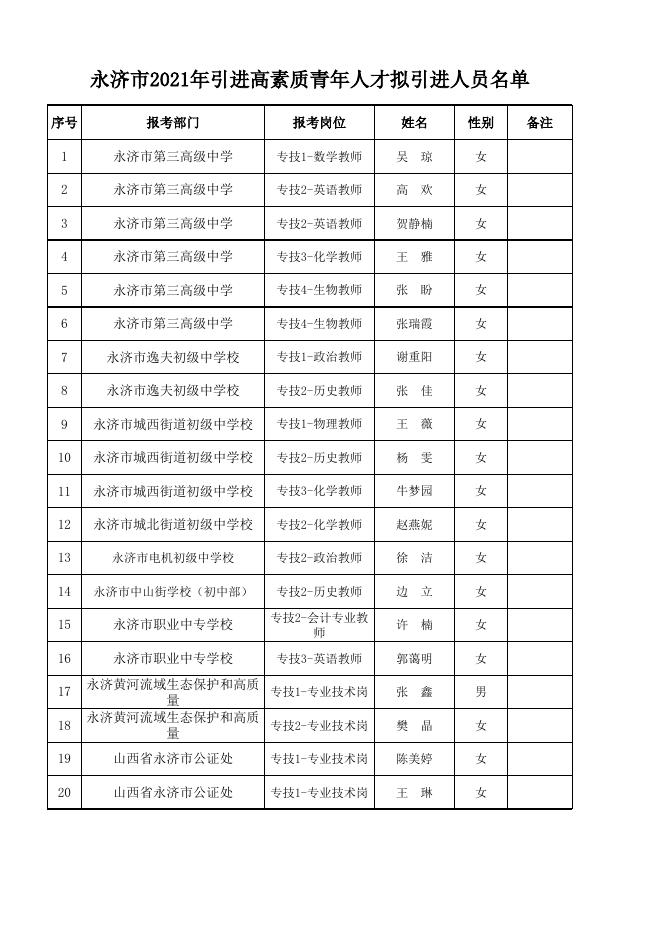 永济市2021年引进高素质青年人才拟引进人员名单

| 序号 | 报考部门 | 报考岗位 | 姓名 | 性别 | 备注 |
|---|---|---|---|---|---|
| 1 | 永济市第三高级中学 | 专技1-数学教师 | 吴　琼 | 女 | |
| 2 | 永济市第三高级中学 | 专技2-英语教师 | 高　欢 | 女 | |
| 3 | 永济市第三高级中学 | 专技2-英语教师 | 贺静楠 | 女 | |
| 4 | 永济市第三高级中学 | 专技3-化学教师 | 王　雅 | 女 | |
| 5 | 永济市第三高级中学 | 专技4-生物教师 | 张　盼 | 女 | |
| 6 | 永济市第三高级中学 | 专技4-生物教师 | 张瑞霞 | 女 | |
| 7 | 永济市逸夫初级中学校 | 专技1-政治教师 | 谢重阳 | 女 | |
| 8 | 永济市逸夫初级中学校 | 专技2-历史教师 | 张　佳 | 女 | |
| 9 | 永济市城西街道初级中学校 | 专技1-物理教师 | 王　薇 | 女 | |
| 10 | 永济市城西街道初级中学校 | 专技2-历史教师 | 杨　雯 | 女 | |
| 11 | 永济市城西街道初级中学校 | 专技3-化学教师 | 牛梦园 | 女 | |
| 12 | 永济市城北街道初级中学校 | 专技2-化学教师 | 赵燕妮 | 女 | |
| 13 | 永济市电机初级中学校 | 专技2-政治教师 | 徐　洁 | 女 | |
| 14 | 永济市中山街学校（初中部） | 专技2-历史教师 | 边　立 | 女 | |
| 15 | 永济市职业中专学校 | 专技2-会计专业教师 | 许　楠 | 女 | |
| 16 | 永济市职业中专学校 | 专技3-英语教师 | 郭蔼明 | 女 | |
| 17 | 永济黄河流域生态保护和高质量 | 专技1-专业技术岗 | 张　鑫 | 男 | |
| 18 | 永济黄河流域生态保护和高质量 | 专技2-专业技术岗 | 樊　晶 | 女 | |
| 19 | 山西省永济市公证处 | 专技1-专业技术岗 | 陈美婷 | 女 | |
| 20 | 山西省永济市公证处 | 专技1-专业技术岗 | 王　琳 | 女 | |